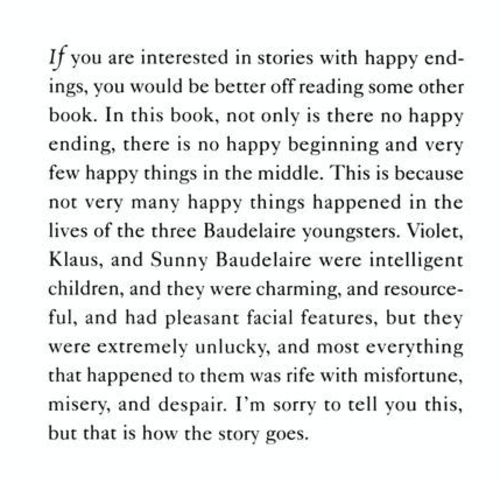 If you are interested in stories with happy endings, you would be better off reading some other book. In this book, not only is there no happy ending, there is no happy beginning and very few happy things in the middle. This is because not very many happy things happened in the lives of the three Baudelaire youngsters. Violet, Klaus, and Sunny Baudelaire were intelligent children, and they were charming, and resourceful, and had pleasant facial features, but they were extremely unlucky, and most everything that happened to them was rife with misfortune, misery, and despair. I'm sorry to tell you this, but that is how the story goes.